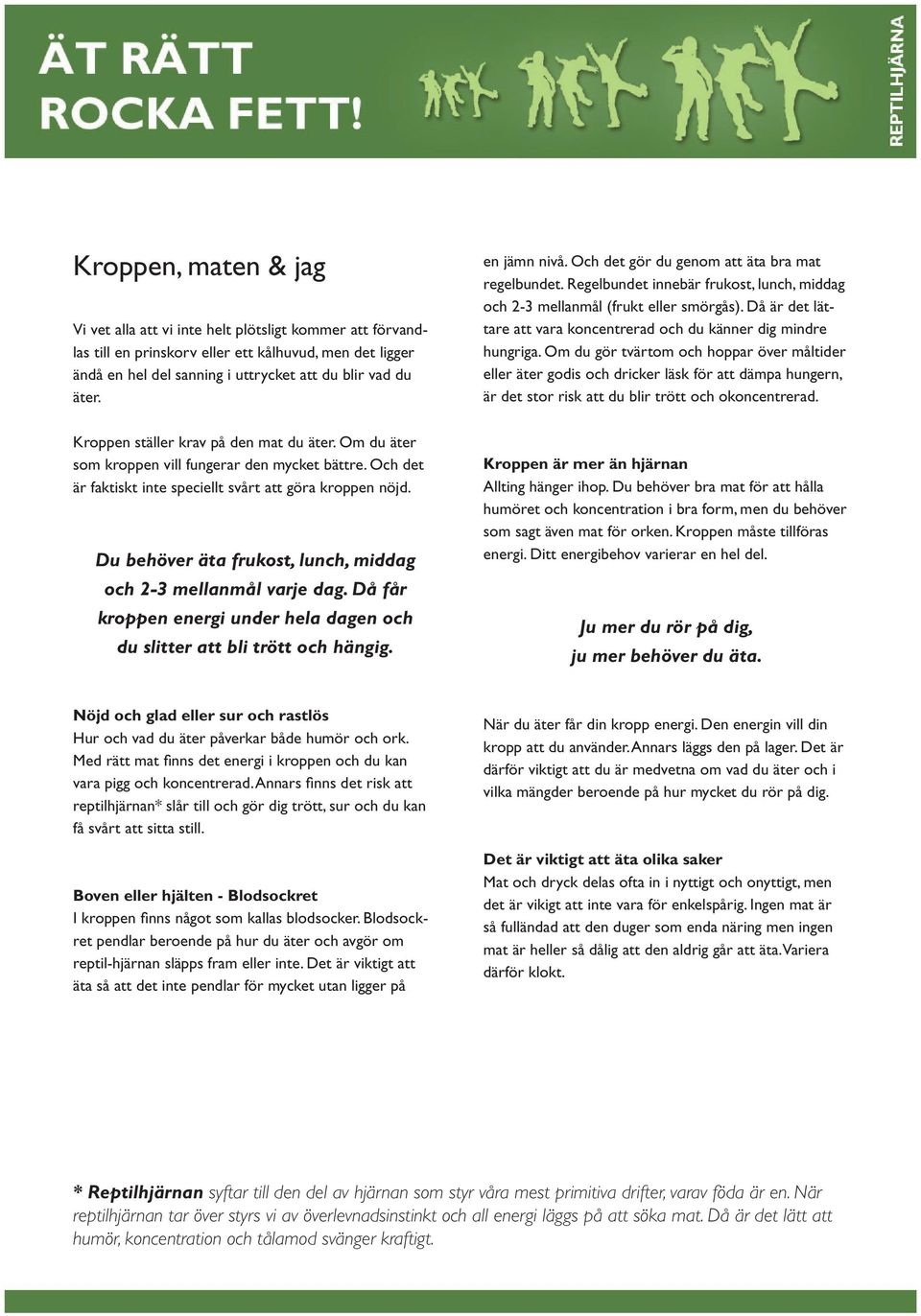 ÄT RÄTT
ROCKA FETT!

REPTILHJÄRNA

Kroppen, maten & jag

Vi vet alla att vi inte helt plötsligt kommer att förvandlas till en prinskorv eller ett kålhuvud, men det ligger ändå en hel del sanning i uttrycket att du blir vad du äter.

Kroppen ställer krav på den mat du äter. Om du äter som kroppen vill fungerar den mycket bättre. Och det är faktiskt inte speciellt svårt att göra kroppen nöjd.

Du behöver äta frukost, lunch, middag och 2-3 mellanmål varje dag. Då får kroppen energi under hela dagen och du slitter att bli trött och hängig.

Nöjd och glad eller sur och rastlös
Hur och vad du äter påverkar både humör och ork. Med rätt mat finns det energi i kroppen och du kan vara pigg och koncentrerad. Annars finns det risk att reptilhjärnan* slår till och gör dig trött, sur och du kan få svårt att sitta still.

Boven eller hjälten - Blodsockret
I kroppen finns något som kallas blodsocker. Blodsockret pendlar beroende på hur du äter och avgör om reptil-hjärnan släpps fram eller inte. Det är viktigt att äta så att det inte pendlar för mycket utan ligger på en jämn nivå. Och det gör du genom att äta bra mat regelbundet. Regelbundet innebär frukost, lunch, middag och 2-3 mellanmål (frukt eller smörgås). Då är det lättare att vara koncentrerad och du känner dig mindre hungriga. Om du gör tvärtom och hoppar över måltider eller äter godis och dricker läsk för att dämpa hungern, är det stor risk att du blir trött och okoncentrerad.

Kroppen är mer än hjärnan
Allting hänger ihop. Du behöver bra mat för att hålla humöret och koncentration i bra form, men du behöver som sagt även mat för orken. Kroppen måste tillföras energi. Ditt energibehov varierar en hel del.

Ju mer du rör på dig, ju mer behöver du äta.

När du äter får din kropp energi. Den energin vill din kropp att du använder. Annars läggs den på lager. Det är därför viktigt att du är medvetna om vad du äter och i vilka mängder beroende på hur mycket du rör på dig.

Det är viktigt att äta olika saker
Mat och dryck delas ofta in i nyttigt och onyttigt, men det är vikigt att inte vara för enkelspårig. Ingen mat är så fulländad att den duger som enda näring men ingen mat är heller så dålig att den aldrig går att äta. Variera därför klokt.

* Reptilhjärnan syftar till den del av hjärnan som styr våra mest primitiva drifter, varav föda är en. När reptilhjärnan tar över styrs vi av överlevnadsinstinkt och all energi läggs på att söka mat. Då är det lätt att humör, koncentration och tålamod svänger kraftigt.